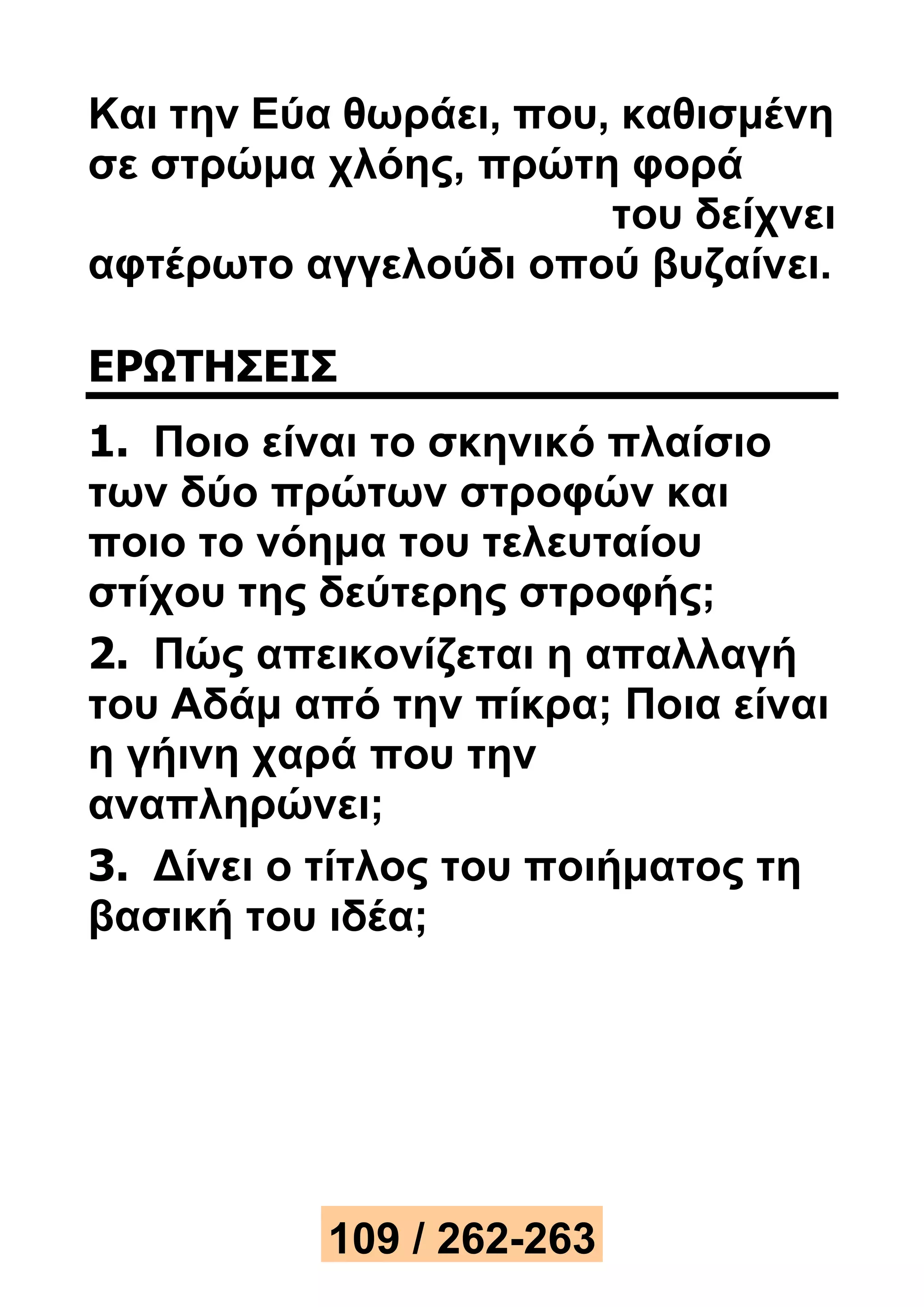 Και την Εύα θωράει, που, καθισμένη σε στρώμα χλόης, πρώτη φορά
του δείχνει
αφτέρωτο αγγελούδι οπού βυζαίνει.

ΕΡΩΤΗΣΕΙΣ

1. Ποιο είναι το σκηνικό πλαίσιο των δύο πρώτων στροφών και ποιο το νόημα του τελευταίου στίχου της δεύτερης στροφής;

2. Πώς απεικονίζεται η απαλλαγή του Αδάμ από την πίκρα; Ποια είναι η γήινη χαρά που την αναπληρώνει;

3. Δίνει ο τίτλος του ποιήματος τη βασική του ιδέα;

109 / 262-263